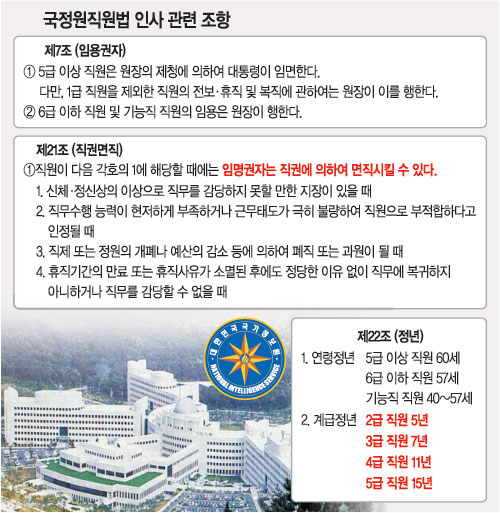 국정원직원법 인사 관련 조항

제7조 (임용권자)

① 5급 이상 직원은 원장의 제청에 의하여 대통령이 임면한다.
다만, 1급 직원을 제외한 직원의 전보·휴직 및 복직에 관하여는 원장이 이를 행한다.

② 6급 이하 직원 및 기능직 직원의 임용은 원장이 행한다.

제21조 (직권면직)

①직원이 다음 각호의 1에 해당할 때에는 임명권자는 직권에 의하여 면직시킬 수 있다.

1. 신체·정신상의 이상으로 직무를 감당하지 못할 만한 지장이 있을 때
2. 직무수행 능력이 현저하게 부족하거나 근무태도가 극히 불량하여 직원으로 부적합하다고 인정될 때
3. 직제 또는 정원의 개폐나 예산의 감소 등에 의하여 폐직 또는 과원이 될 때
4. 휴직기간의 만료 또는 휴직사유가 소멸된 후에도 정당한 이유 없이 직무에 복귀하지 아니하거나 직무를 감당할 수 없을 때

대한민국국가정보원
NATIONAL INTELLIGENCE SERVICE

제22조 (정년)

1. 연령정년 5급 이상 직원 60세
6급 이하 직원 57세
기능직 직원 40~57세
2. 계급정년 2급 직원 5년
3급 직원 7년
4급 직원 11년
5급 직원 15년